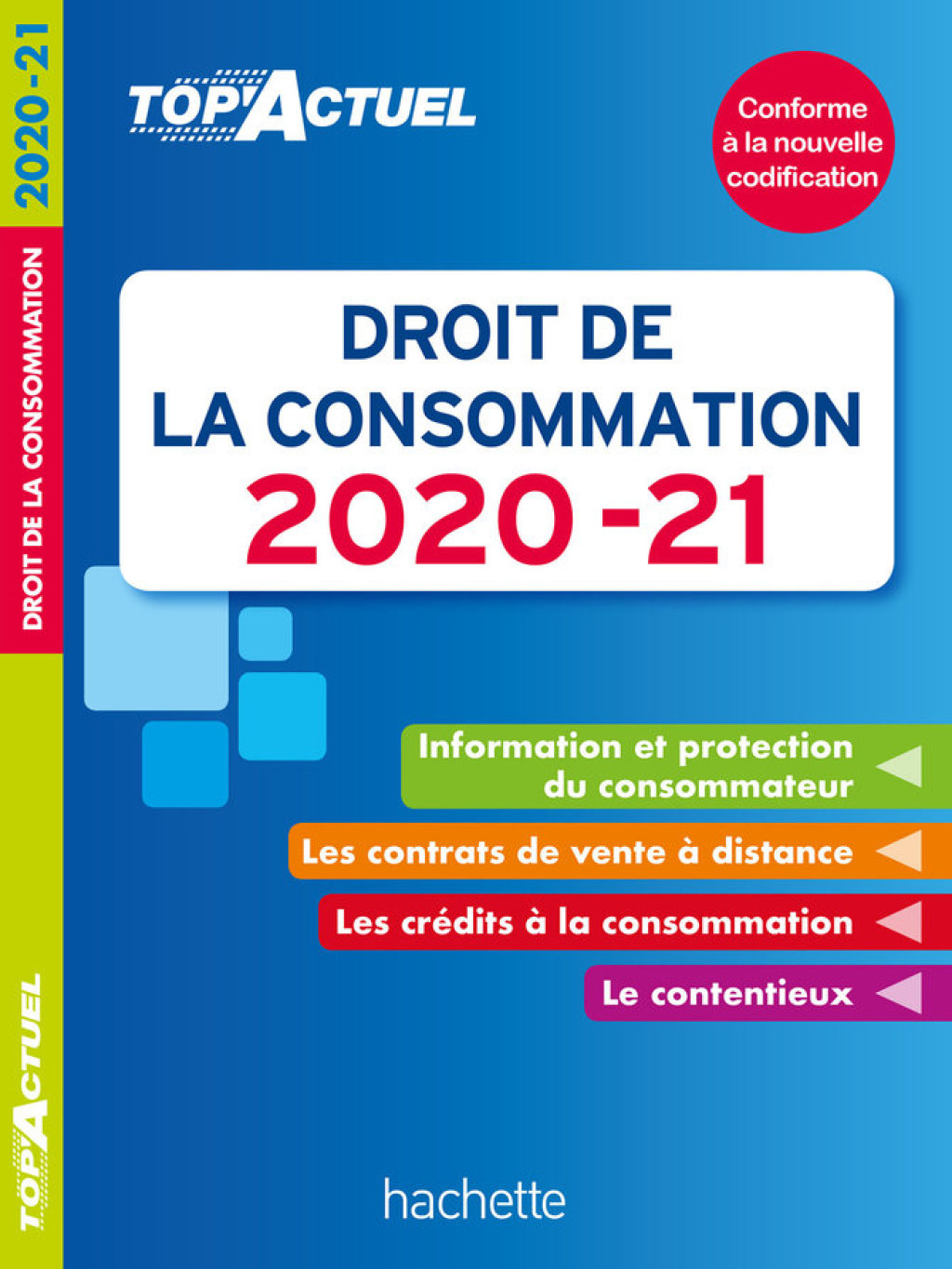 2020-21

DROIT DE LA CONSOMMATION

TOP'ACTUEL

TOP'ACTUEL

Conforme à la nouvelle codification

DROIT DE LA CONSOMMATION 2020-21

Information et protection du consommateur

Les contrats de vente à distance

Les crédits à la consommation

Le contentieux

hachette